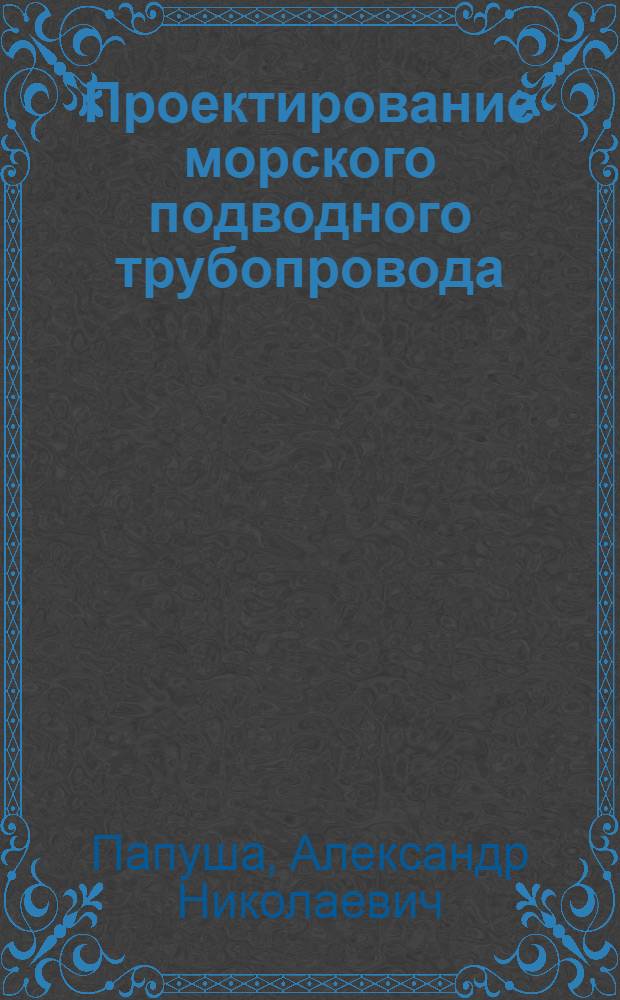 Проектирование морского подводного трубопровода

Папуша, Александр Николаевич